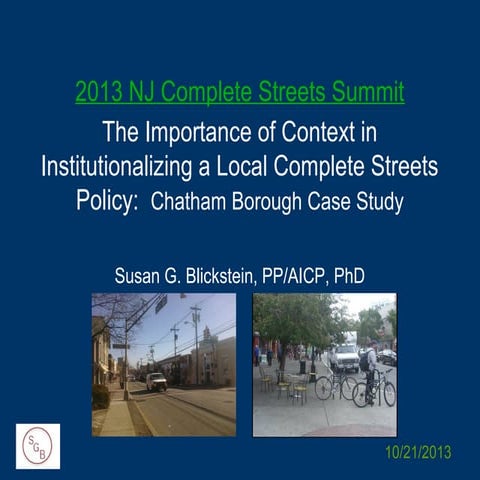 2013 NJ Complete Streets Summit

The Importance of Context in Institutionalizing a Local Complete Streets Policy: Chatham Borough Case Study

Susan G. Blickstein, PP/AICP, PhD

SGB

10/21/2013